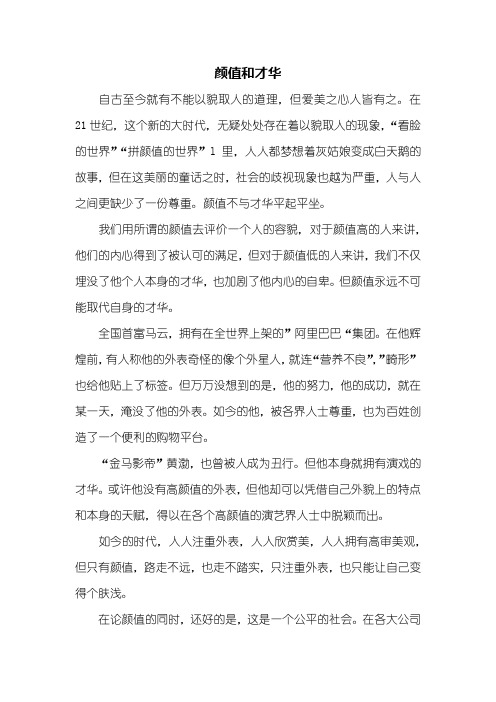 颜值和才华

自古至今就有不能以貌取人的道理，但爱美之心人皆有之。在21世纪，这个新的大时代，无疑处处存在着以貌取人的现象，“看脸的世界”“拼颜值的世界”1 里，人人都梦想着灰姑娘变成白天鹅的故事，但在这美丽的童话之时，社会的歧视现象也越为严重，人与人之间更缺少了一份尊重。颜值不与才华平起平坐。

我们用所谓的颜值去评价一个人的容貌，对于颜值高的人来讲，他们的内心得到了被认可的满足，但对于颜值低的人来讲，我们不仅埋没了他个人本身的才华，也加剧了他内心的自卑。但颜值永远不可能取代自身的才华。

全国首富马云，拥有在全世界上架的”阿里巴巴“集团。在他辉煌前，有人称他的外表奇怪的像个外星人，就连“营养不良”,”畸形”也给他贴上了标签。但万万没想到的是，他的努力，他的成功，就在某一天，淹没了他的外表。如今的他，被各界人士尊重，也为百姓创造了一个便利的购物平台。

“金马影帝”黄渤，也曾被人成为丑行。但他本身就拥有演戏的才华。或许他没有高颜值的外表，但他却可以凭借自己外貌上的特点和本身的天赋，得以在各个高颜值的演艺界人士中脱颖而出。

如今的时代，人人注重外表，人人欣赏美，人人拥有高审美观，但只有颜值，路走不远，也走不踏实，只注重外表，也只能让自己变得个肤浅。

在论颜值的同时，还好的是，这是一个公平的社会。在各大公司